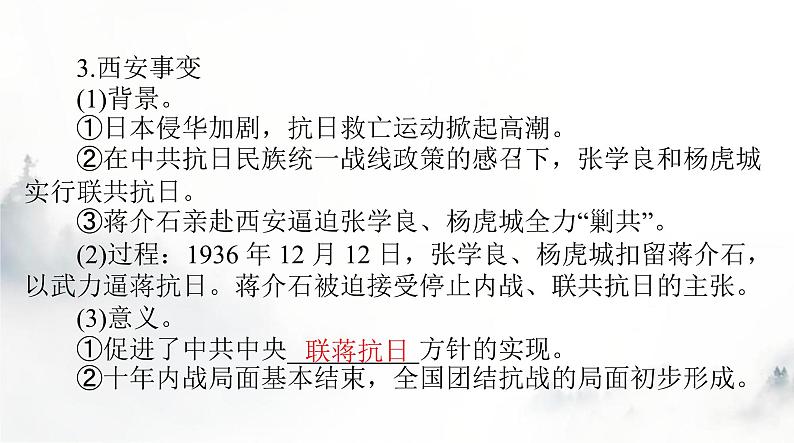 3.西安事变

(1)背景。

①日本侵华加剧，抗日救亡运动掀起高潮。

②在中共抗日民族统一战线政策的感召下，张学良和杨虎城实行联共抗日。

③蒋介石亲赴西安逼迫张学良、杨虎城全力“剿共”。

(2)过程：1936 年 12 月 12 日，张学良、杨虎城扣留蒋介石，以武力逼蒋抗日。蒋介石被迫接受停止内战、联共抗日的主张。

(3)意义。

①促进了中共中央 联蒋抗日 方针的实现。

②十年内战局面基本结束，全国团结抗战的局面初步形成。